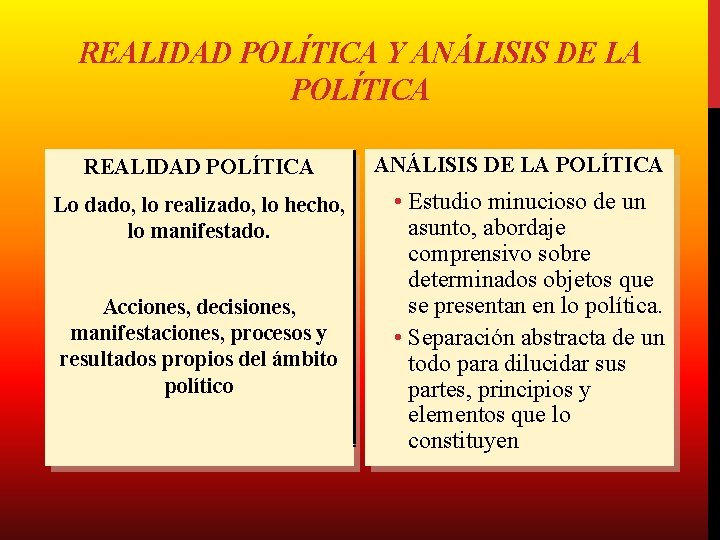 REALIDAD POLÍTICA Y ANÁLISIS DE LA POLÍTICA

REALIDAD POLÍTICA

Lo dado, lo realizado, lo hecho, lo manifestado.

Acciones, decisiones, manifestaciones, procesos y resultados propios del ámbito político

ANÁLISIS DE LA POLÍTICA

• Estudio minucioso de un asunto, abordaje comprensivo sobre determinados objetos que se presentan en lo política.
• Separación abstracta de un todo para dilucidar sus partes, principios y elementos que lo constituyen